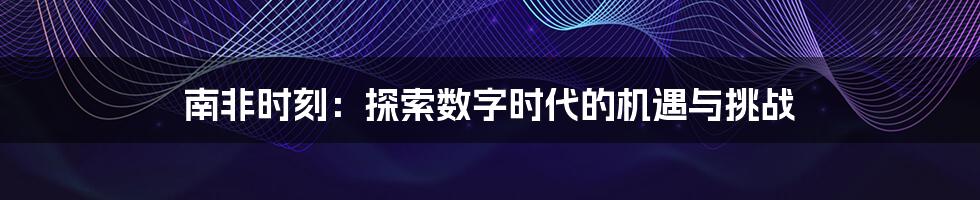 南非时刻：探索数字时代的机遇与挑战